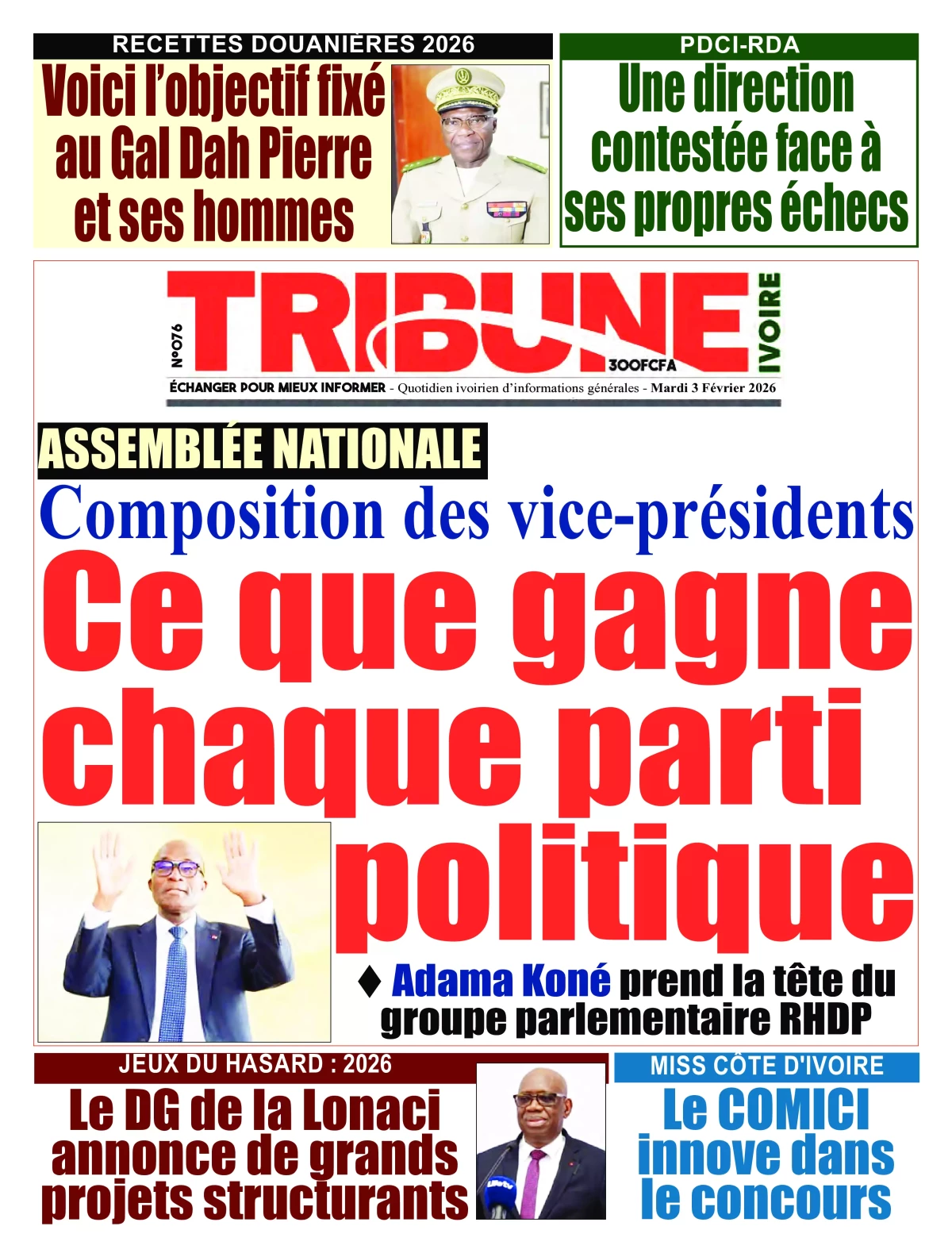 RECETTES DOUANIÈRES 2026

Voici l'objectif fixé au Gal Dah Pierre et ses hommes

PDCI-RDA

Une direction contestée face à ses propres échecs

N°076

TRIBUNE IVOIRE

300FCFA

ÉCHANGER POUR MIEUX INFORMER - Quotidien ivoirien d'informations générales - Mardi 3 Février 2026

ASSEMBLÉE NATIONALE

Composition des vice-présidents

Ce que gagne chaque parti politique

♦ Adama Koné prend la tête du groupe parlementaire RHDP

JEUX DU HASARD : 2026

Le DG de la Lonaci annonce de grands projets structurants

MISS CÔTE D'IVOIRE

Le COMICI innove dans le concours